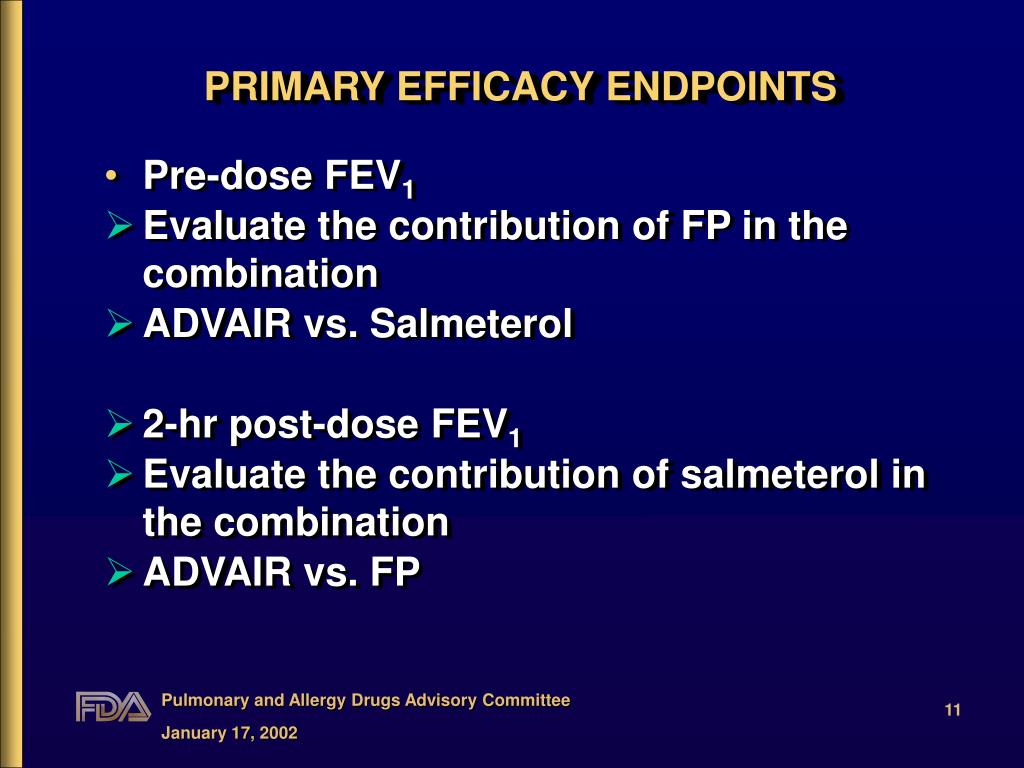 PRIMARY EFFICACY ENDPOINTS

• Pre-dose $FEV_1$
➢ Evaluate the contribution of FP in the combination
➢ ADVAIR vs. Salmeterol

➢ 2-hr post-dose $FEV_1$
➢ Evaluate the contribution of salmeterol in the combination
➢ ADVAIR vs. FP

FDA Pulmonary and Allergy Drugs Advisory Committee

January 17, 2002

11